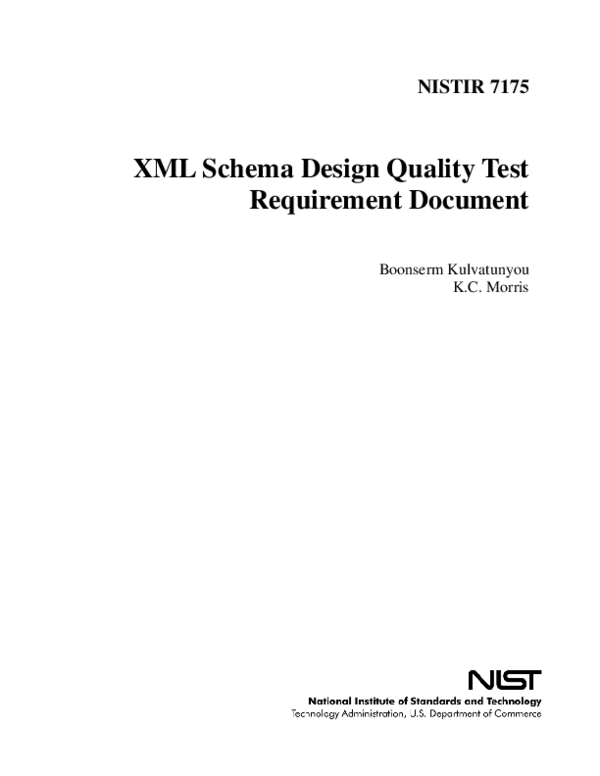 NISTIR 7175

XML Schema Design Quality Test Requirement Document

Boonserm Kulvatunyou
K.C. Morris

NIST
National Institute of Standards and Technology
Technology Administration, U.S. Department of Commerce